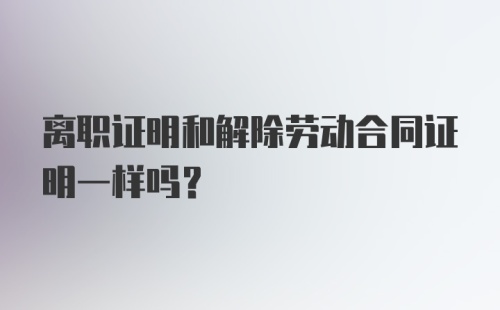 离职证明和解除劳动合同证明一样吗？